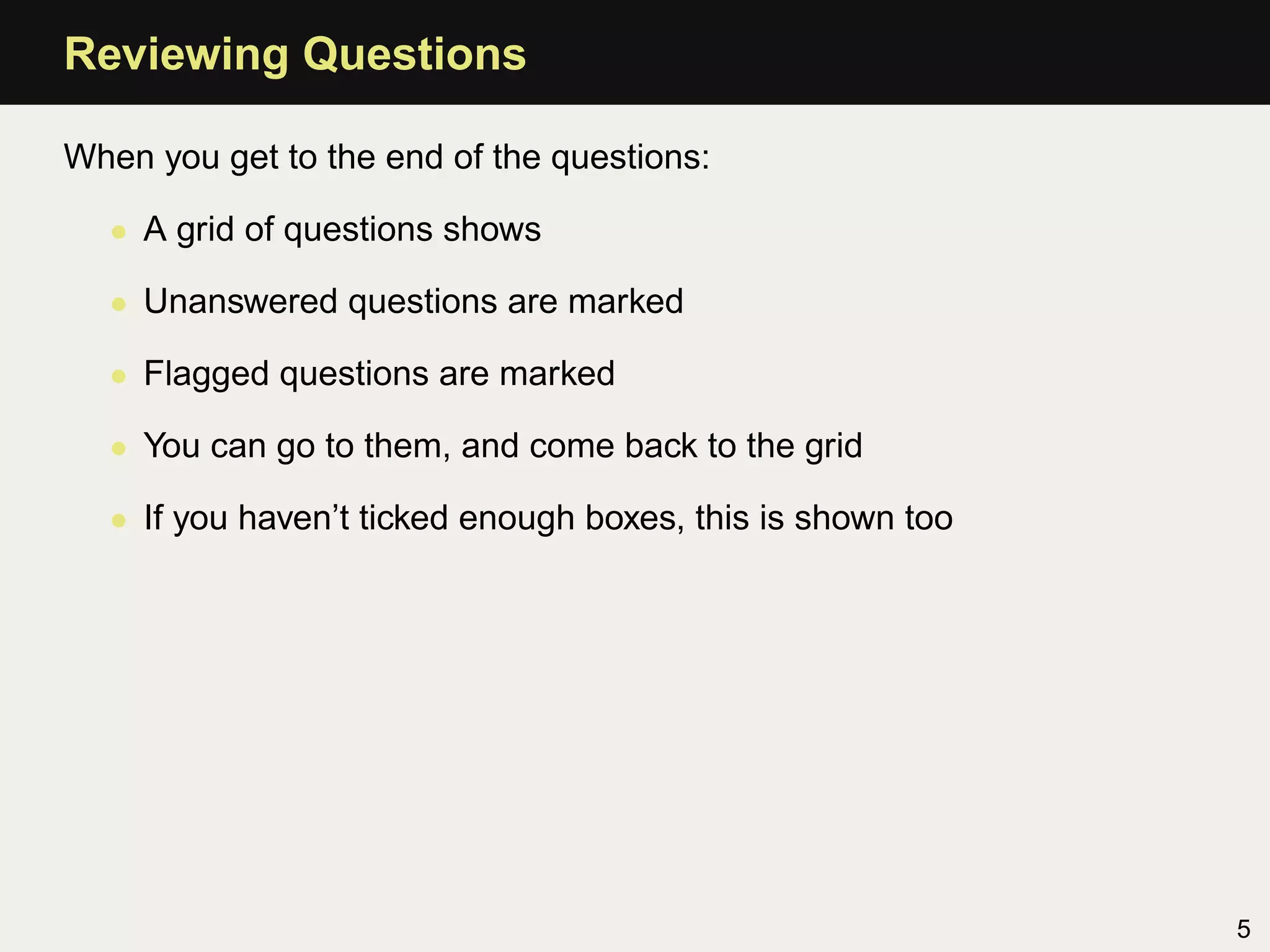 Reviewing Questions

When you get to the end of the questions:

• A grid of questions shows
• Unanswered questions are marked
• Flagged questions are marked
• You can go to them, and come back to the grid
• If you haven't ticked enough boxes, this is shown too

5